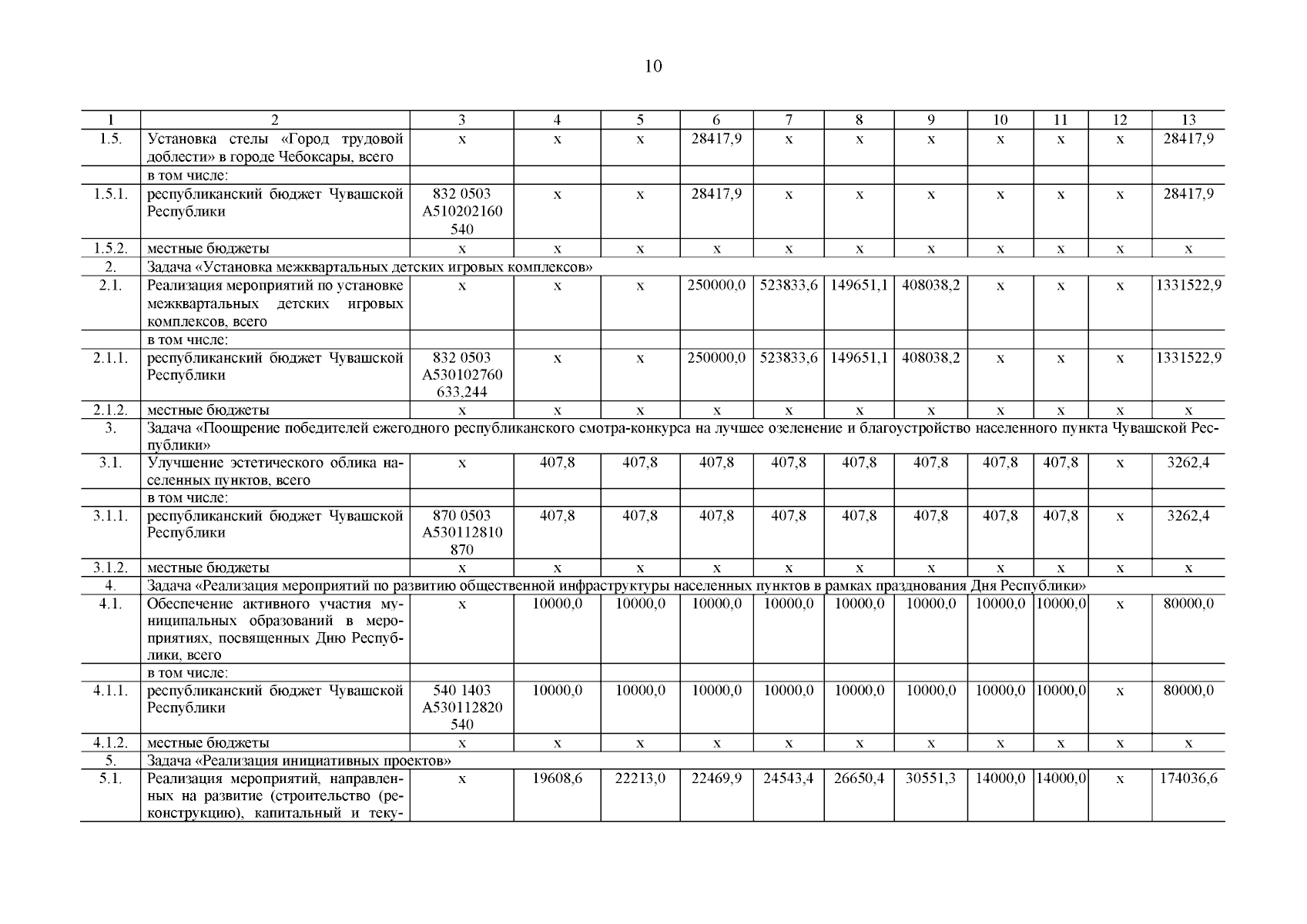 10

| 1 | 2 | 3 | 4 | 5 | 6 | 7 | 8 | 9 | 10 | 11 | 12 | 13 |
|---|---|---|---|---|---|---|---|---|---|---|---|---|
| 1.5. | Установка стелы «Город трудовой доблести» в городе Чебоксары, всего | х | х | х | 28417,9 | х | х | х | х | х | х | 28417,9 |
| | в том числе: | | | | | | | | | | | |
| 1.5.1. | республиканский бюджет Чувашской Республики | 832 0503 А510202160 540 | х | х | 28417,9 | х | х | х | х | х | х | 28417,9 |
| 1.5.2. | местные бюджеты | х | х | х | х | х | х | х | х | х | х | х |
| 2. | Задача «Установка межквартальных детских игровых комплексов» | | | | | | | | | | | |
| 2.1. | Реализация мероприятий по установке межквартальных детских игровых комплексов, всего | х | х | х | 250000,0 | 523833,6 | 149651,1 | 408038,2 | х | х | х | 1331522,9 |
| | в том числе: | | | | | | | | | | | |
| 2.1.1. | республиканский бюджет Чувашской Республики | 832 0503 А530102760 633,244 | х | х | 250000,0 | 523833,6 | 149651,1 | 408038,2 | х | х | х | 1331522,9 |
| 2.1.2. | местные бюджеты | х | х | х | х | х | х | х | х | х | х | х |
| 3. | Задача «Поощрение победителей ежегодного республиканского смотра-конкурса на лучшее озеленение и благоустройство населенного пункта Чувашской Республики» | | | | | | | | | | | |
| 3.1. | Улучшение эстетического облика населенных пунктов, всего | х | 407,8 | 407,8 | 407,8 | 407,8 | 407,8 | 407,8 | 407,8 | 407,8 | х | 3262,4 |
| | в том числе: | | | | | | | | | | | |
| 3.1.1. | республиканский бюджет Чувашской Республики | 870 0503 А530112810 870 | 407,8 | 407,8 | 407,8 | 407,8 | 407,8 | 407,8 | 407,8 | 407,8 | х | 3262,4 |
| 3.1.2. | местные бюджеты | х | х | х | х | х | х | х | х | х | х | х |
| 4. | Задача «Реализация мероприятий по развитию общественной инфраструктуры населенных пунктов в рамках празднования Дня Республики» | | | | | | | | | | | |
| 4.1. | Обеспечение активного участия муниципальных образований в мероприятиях, посвященных Дню Республики, всего | х | 10000,0 | 10000,0 | 10000,0 | 10000,0 | 10000,0 | 10000,0 | 10000,0 | 10000,0 | х | 80000,0 |
| | в том числе: | | | | | | | | | | | |
| 4.1.1. | республиканский бюджет Чувашской Республики | 540 1403 А530112820 540 | 10000,0 | 10000,0 | 10000,0 | 10000,0 | 10000,0 | 10000,0 | 10000,0 | 10000,0 | х | 80000,0 |
| 4.1.2. | местные бюджеты | х | х | х | х | х | х | х | х | х | х | х |
| 5. | Задача «Реализация инициативных проектов» | | | | | | | | | | | |
| 5.1. | Реализация мероприятий, направленных на развитие (строительство (реконструкцию), капитальный и теку- | х | 19608,6 | 22213,0 | 22469,9 | 24543,4 | 26650,4 | 30551,3 | 14000,0 | 14000,0 | х | 174036,6 |